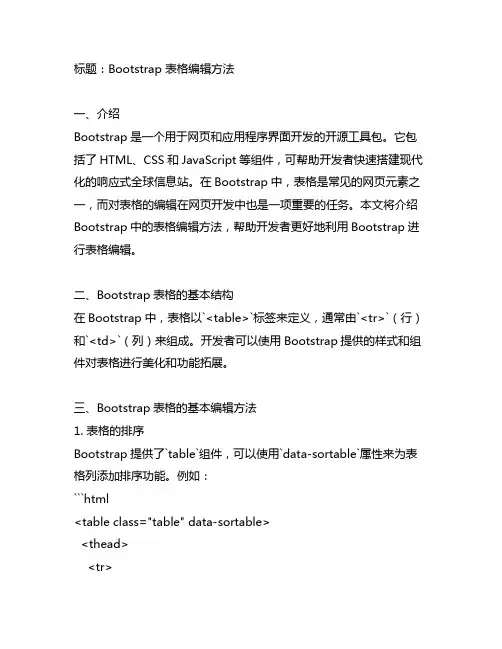 标题：Bootstrap 表格编辑方法

一、介绍
Bootstrap 是一个用于网页和应用程序界面开发的开源工具包。它包括了 HTML、CSS 和 JavaScript 等组件，可帮助开发者快速搭建现代化的响应式全球信息站。在 Bootstrap 中，表格是常见的网页元素之一，而对表格的编辑在网页开发中也是一项重要的任务。本文将介绍 Bootstrap 中的表格编辑方法，帮助开发者更好地利用 Bootstrap 进行表格编辑。

二、Bootstrap 表格的基本结构
在 Bootstrap 中，表格以`<table>`标签来定义，通常由`<tr>`（行）和`<td>`（列）来组成。开发者可以使用 Bootstrap 提供的样式和组件对表格进行美化和功能拓展。

三、Bootstrap 表格的基本编辑方法
1. 表格的排序
Bootstrap 提供了`table`组件，可以使用`data-sortable`属性来为表格列添加排序功能。例如：
```html
<table class="table" data-sortable>
  <thead>
    <tr>